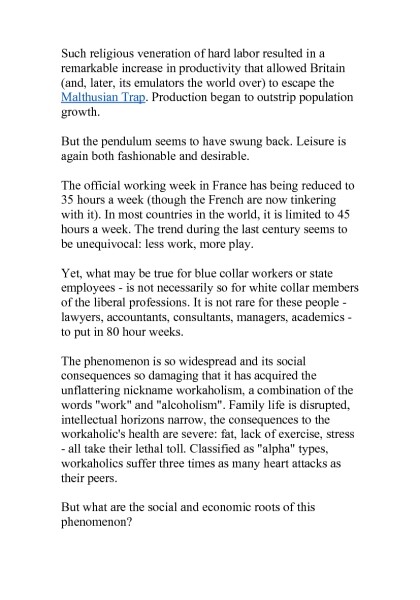 Such religious veneration of hard labor resulted in a remarkable increase in productivity that allowed Britain (and, later, its emulators the world over) to escape the Malthusian Trap. Production began to outstrip population growth.

But the pendulum seems to have swung back. Leisure is again both fashionable and desirable.

The official working week in France has being reduced to 35 hours a week (though the French are now tinkering with it). In most countries in the world, it is limited to 45 hours a week. The trend during the last century seems to be unequivocal: less work, more play.

Yet, what may be true for blue collar workers or state employees - is not necessarily so for white collar members of the liberal professions. It is not rare for these people - lawyers, accountants, consultants, managers, academics - to put in 80 hour weeks.

The phenomenon is so widespread and its social consequences so damaging that it has acquired the unflattering nickname workaholism, a combination of the words "work" and "alcoholism". Family life is disrupted, intellectual horizons narrow, the consequences to the workaholic's health are severe: fat, lack of exercise, stress - all take their lethal toll. Classified as "alpha" types, workaholics suffer three times as many heart attacks as their peers.

But what are the social and economic roots of this phenomenon?